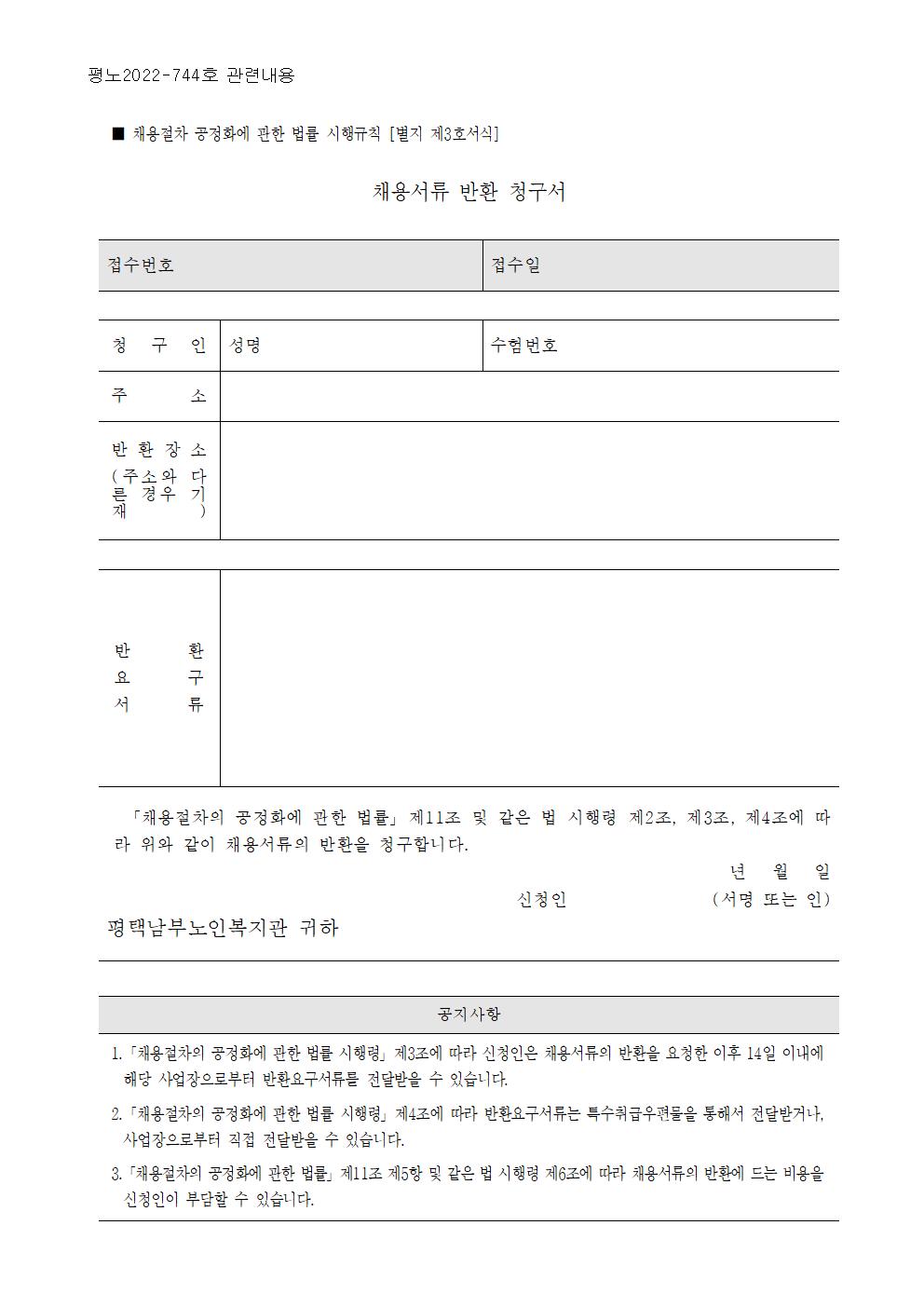 평노2022-744호 관련내용

■ 채용절차 공정화에 관한 법률 시행규칙 [별지 제3호서식]

채용서류 반환 청구서

| 접수번호 | 접수일 |
|---|---|

| 청 구 인 | 성명 | 수험번호 |
|---|---|---|
| 주 소 | | |
| 반환장소 (주소와 다른 경우 기재) | | |

| 반 환 요 구 서 류 | |
|---|---|

「채용절차의 공정화에 관한 법률」 제11조 및 같은 법 시행령 제2조, 제3조, 제4조에 따라 위와 같이 채용서류의 반환을 청구합니다.

년 월 일

신청인 (서명 또는 인)

평택남부노인복지관 귀하

공지사항

1. 「채용절차의 공정화에 관한 법률 시행령」 제3조에 따라 신청인은 채용서류의 반환을 요청한 이후 14일 이내에 해당 사업장으로부터 반환요구서류를 전달받을 수 있습니다.

2. 「채용절차의 공정화에 관한 법률 시행령」 제4조에 따라 반환요구서류는 특수취급우편물을 통해서 전달받거나, 사업장으로부터 직접 전달받을 수 있습니다.

3. 「채용절차의 공정화에 관한 법률」 제11조 제5항 및 같은 법 시행령 제6조에 따라 채용서류의 반환에 드는 비용을 신청인이 부담할 수 있습니다.